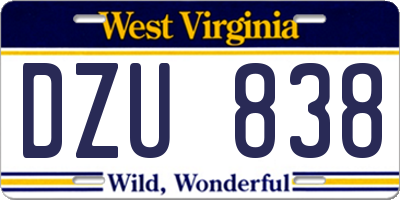 West Virginia

DZU 838

Wild, Wonderful